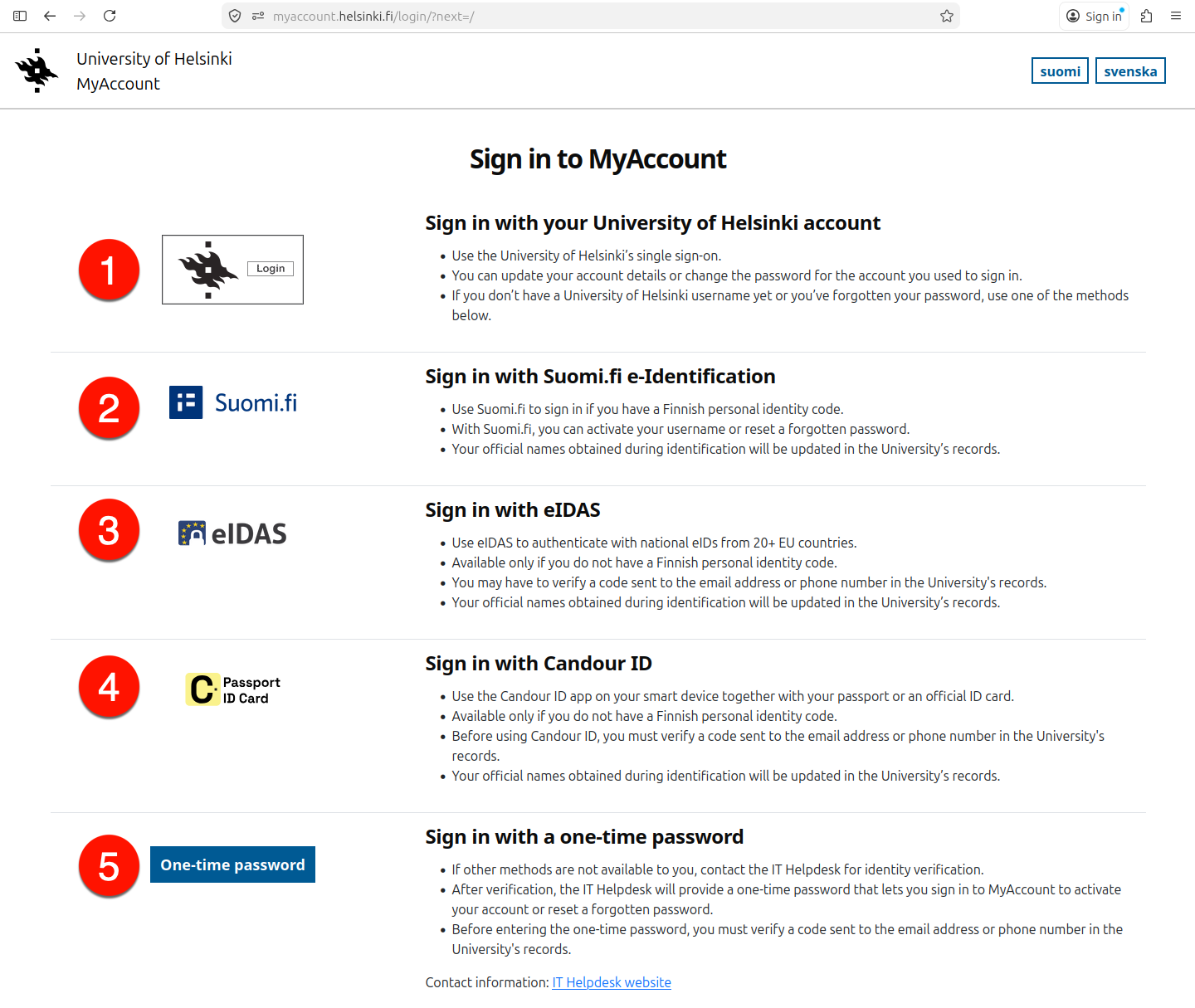 myaccount.helsinki.fi/login/?next=/

Sign in

University of Helsinki
MyAccount

suomi svenska

Sign in to MyAccount

1

Login

Sign in with your University of Helsinki account

- Use the University of Helsinki's single sign-on.
- You can update your account details or change the password for the account you used to sign in.
- If you don't have a University of Helsinki username yet or you've forgotten your password, use one of the methods below.

2

Suomi.fi

Sign in with Suomi.fi e-Identification

- Use Suomi.fi to sign in if you have a Finnish personal identity code.
- With Suomi.fi, you can activate your username or reset a forgotten password.
- Your official names obtained during identification will be updated in the University's records.

3

eIDAS

Sign in with eIDAS

- Use eIDAS to authenticate with national eIDs from 20+ EU countries.
- Available only if you do not have a Finnish personal identity code.
- You may have to verify a code sent to the email address or phone number in the University's records.
- Your official names obtained during identification will be updated in the University's records.

4

C Passport ID Card

Sign in with Candour ID

- Use the Candour ID app on your smart device together with your passport or an official ID card.
- Available only if you do not have a Finnish personal identity code.
- Before using Candour ID, you must verify a code sent to the email address or phone number in the University's records.
- Your official names obtained during identification will be updated in the University's records.

5

One-time password

Sign in with a one-time password

- If other methods are not available to you, contact the IT Helpdesk for identity verification.
- After verification, the IT Helpdesk will provide a one-time password that lets you sign in to MyAccount to activate your account or reset a forgotten password.
- Before entering the one-time password, you must verify a code sent to the email address or phone number in the University's records.

Contact information: IT Helpdesk website